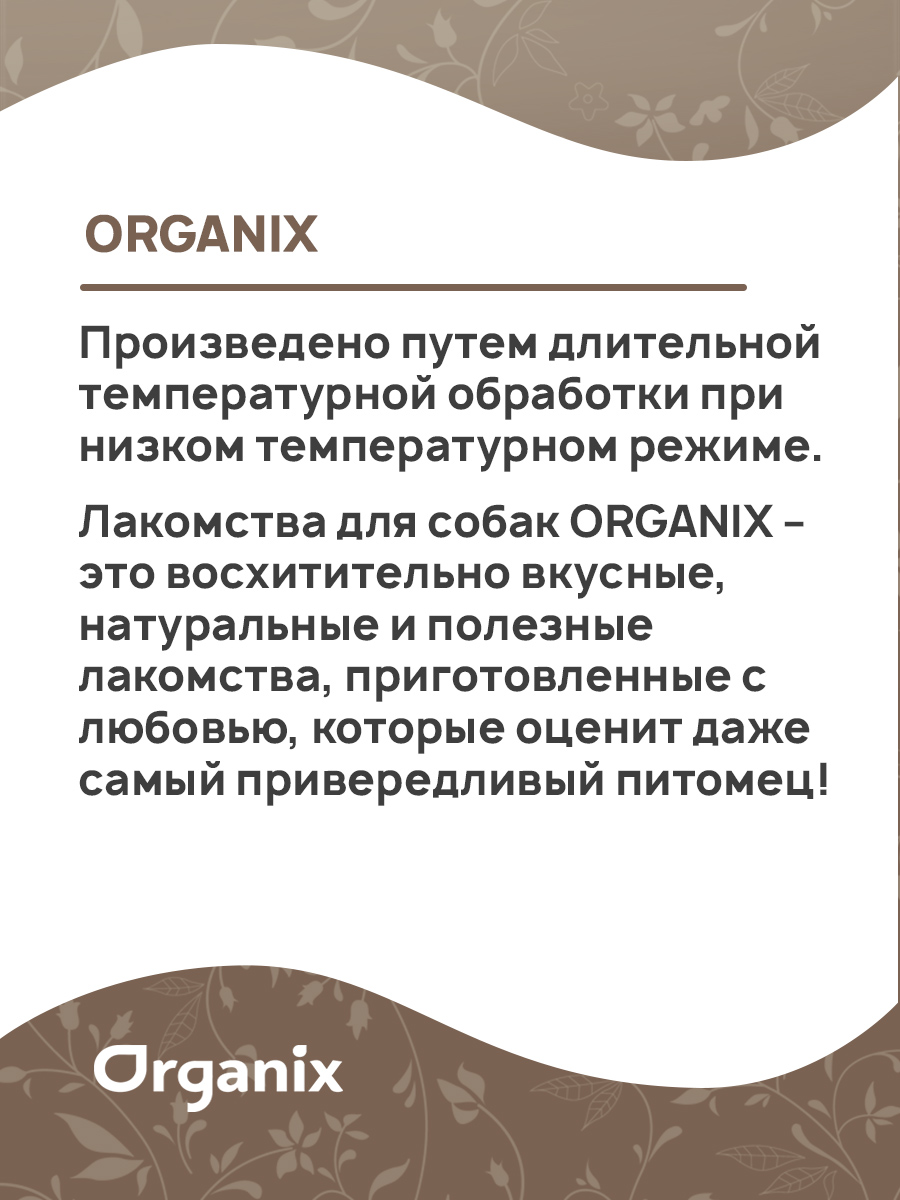 ORGANIX

Произведено путем длительной температурной обработки при низком температурном режиме.

Лакомства для собак ORGANIX - это восхитительно вкусные, натуральные и полезные лакомства, приготовленные с любовью, которые оценит даже самый привередливый питомец!

Organix